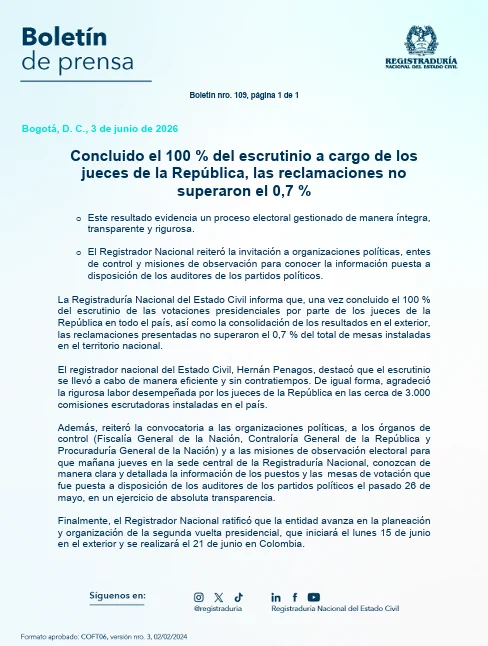 Boletín
de prensa

REGISTRADURÍA
NACIONAL DEL ESTADO CIVIL

Boletín nro. 109, página 1 de 1

Bogotá, D. C., 3 de junio de 2026

Concluido el 100 % del escrutinio a cargo de los jueces de la República, las reclamaciones no superaron el 0,7 %

o Este resultado evidencia un proceso electoral gestionado de manera íntegra, transparente y rigurosa.

o El Registrador Nacional reiteró la invitación a organizaciones políticas, entes de control y misiones de observación para conocer la información puesta a disposición de los auditores de los partidos políticos.

La Registraduría Nacional del Estado Civil informa que, una vez concluido el 100 % del escrutinio de las votaciones presidenciales por parte de los jueces de la República en todo el país, así como la consolidación de los resultados en el exterior, las reclamaciones presentadas no superaron el 0,7 % del total de mesas instaladas en el territorio nacional.

El registrador nacional del Estado Civil, Hernán Penagos, destacó que el escrutinio se llevó a cabo de manera eficiente y sin contratiempos. De igual forma, agradeció la rigurosa labor desempeñada por los jueces de la República en las cerca de 3.000 comisiones escrutadoras instaladas en el país.

Además, reiteró la convocatoria a las organizaciones políticas, a los órganos de control (Fiscalía General de la Nación, Contraloría General de la República y Procuraduría General de la Nación) y a las misiones de observación electoral para que mañana jueves en la sede central de la Registraduría Nacional, conozcan de manera clara y detallada la información de los puestos y las mesas de votación que fue puesta a disposición de los auditores de los partidos políticos el pasado 26 de mayo, en un ejercicio de absoluta transparencia.

Finalmente, el Registrador Nacional ratificó que la entidad avanza en la planeación y organización de la segunda vuelta presidencial, que iniciará el lunes 15 de junio en el exterior y se realizará el 21 de junio en Colombia.

Síguenos en:
@registraduria
Registraduría Nacional del Estado Civil

Formato aprobado: COFT06, versión nro. 3, 02/02/2024